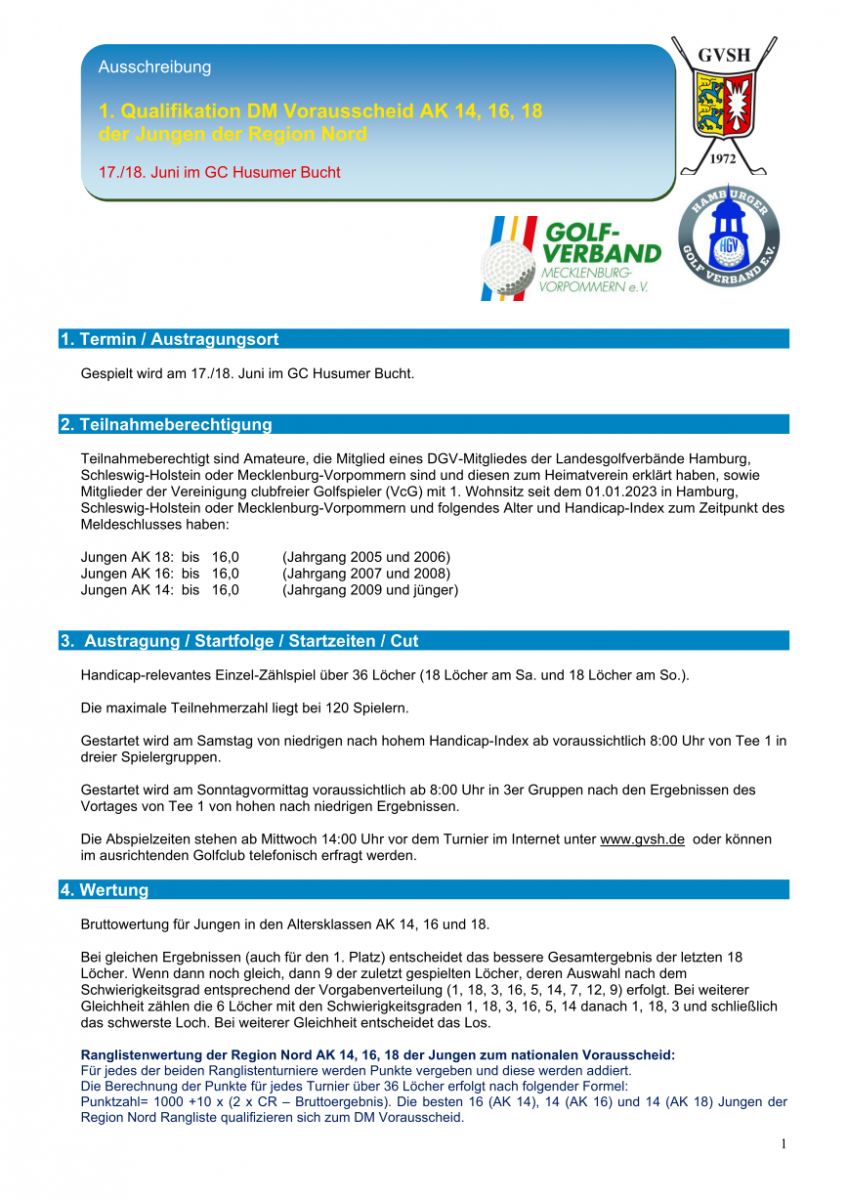 Ausschreibung

1. Qualifikation DM Vorausscheid AK 14, 16, 18 der Jungen der Region Nord

17./18. Juni im GC Husumer Bucht

GVSH
1972

GOLF-VERBAND MECKLENBURG-VORPOMMERN e.V.

HAMBURGER GOLF VERBAND E.V.
HGV

1. Termin / Austragungsort

Gespielt wird am 17./18. Juni im GC Husumer Bucht.

2. Teilnahmeberechtigung

Teilnahmeberechtigt sind Amateure, die Mitglied eines DGV-Mitgliedes der Landesgolfverbände Hamburg, Schleswig-Holstein oder Mecklenburg-Vorpommern sind und diesen zum Heimatverein erklärt haben, sowie Mitglieder der Vereinigung clubfreier Golfspieler (VcG) mit 1. Wohnsitz seit dem 01.01.2023 in Hamburg, Schleswig-Holstein oder Mecklenburg-Vorpommern und folgendes Alter und Handicap-Index zum Zeitpunkt des Meldeschlusses haben:

Jungen AK 18: bis 16,0 (Jahrgang 2005 und 2006)
Jungen AK 16: bis 16,0 (Jahrgang 2007 und 2008)
Jungen AK 14: bis 16,0 (Jahrgang 2009 und jünger)

3. Austragung / Startfolge / Startzeiten / Cut

Handicap-relevantes Einzel-Zählspiel über 36 Löcher (18 Löcher am Sa. und 18 Löcher am So.).

Die maximale Teilnehmerzahl liegt bei 120 Spielern.

Gestartet wird am Samstag von niedrigen nach hohem Handicap-Index ab voraussichtlich 8:00 Uhr von Tee 1 in dreier Spielergruppen.

Gestartet wird am Sonntagvormittag voraussichtlich ab 8:00 Uhr in 3er Gruppen nach den Ergebnissen des Vortages von Tee 1 von hohen nach niedrigen Ergebnissen.

Die Abspielzeiten stehen ab Mittwoch 14:00 Uhr vor dem Turnier im Internet unter www.gvsh.de oder können im ausrichtenden Golfclub telefonisch erfragt werden.

4. Wertung

Bruttowertung für Jungen in den Altersklassen AK 14, 16 und 18.

Bei gleichen Ergebnissen (auch für den 1. Platz) entscheidet das bessere Gesamtergebnis der letzten 18 Löcher. Wenn dann noch gleich, dann 9 der zuletzt gespielten Löcher, deren Auswahl nach dem Schwierigkeitsgrad entsprechend der Vorgabenverteilung (1, 18, 3, 16, 5, 14, 7, 12, 9) erfolgt. Bei weiterer Gleichheit zählen die 6 Löcher mit den Schwierigkeitsgraden 1, 18, 3, 16, 5, 14 danach 1, 18, 3 und schließlich das schwerste Loch. Bei weiterer Gleichheit entscheidet das Los.

Ranglistenwertung der Region Nord AK 14, 16, 18 der Jungen zum nationalen Vorausscheid:
Für jedes der beiden Ranglistenturniere werden Punkte vergeben und diese werden addiert.
Die Berechnung der Punkte für jedes Turnier über 36 Löcher erfolgt nach folgender Formel:
Punktzahl= 1000 +10 x (2 x CR – Bruttoergebnis). Die besten 16 (AK 14), 14 (AK 16) und 14 (AK 18) Jungen der Region Nord Rangliste qualifizieren sich zum DM Vorausscheid.

1